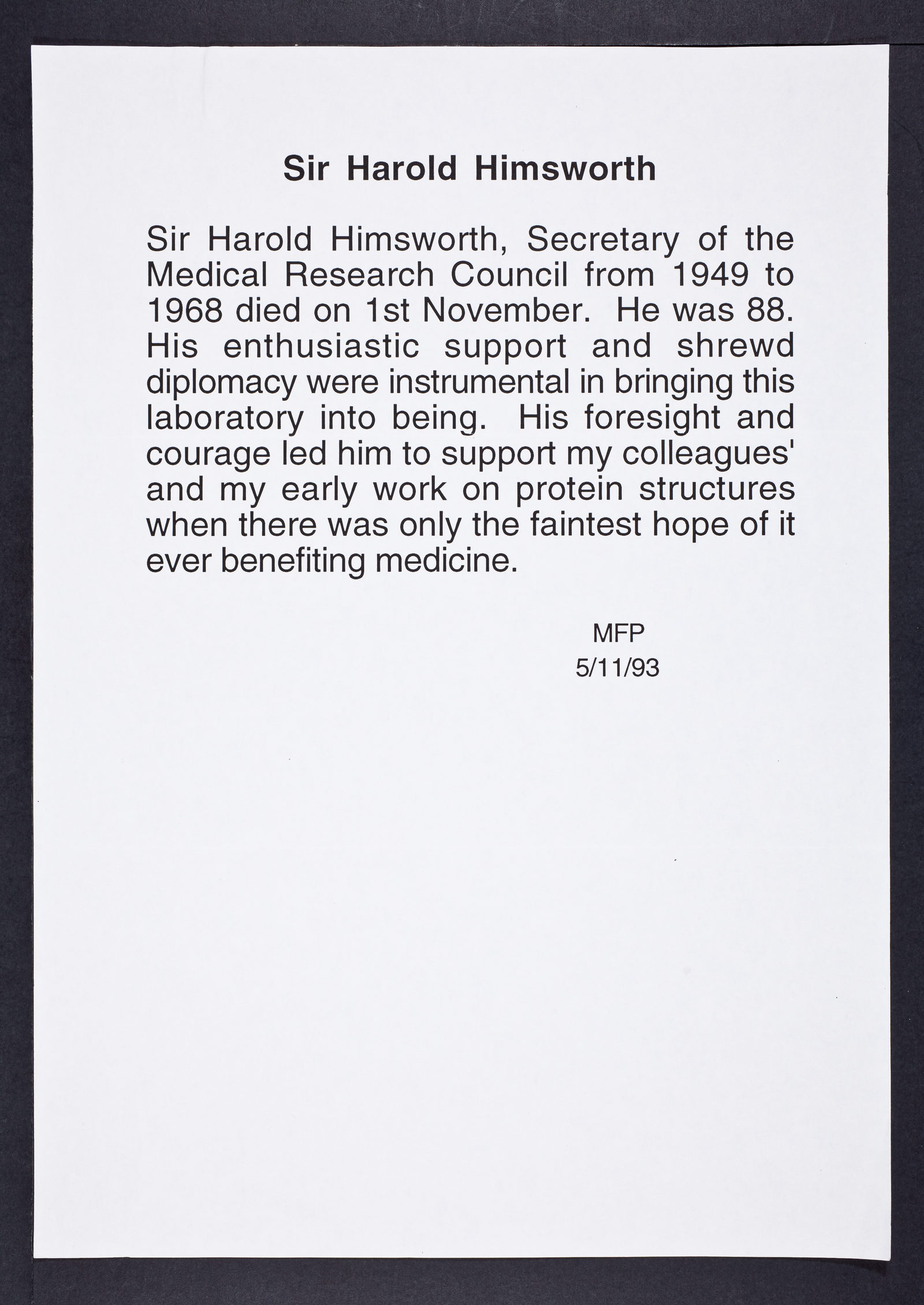 Sir Harold Himsworth

Sir Harold Himsworth, Secretary of the Medical Research Council from 1949 to 1968 died on 1st November. He was 88. His enthusiastic support and shrewd diplomacy were instrumental in bringing this laboratory into being. His foresight and courage led him to support my colleagues' and my early work on protein structures when there was only the faintest hope of it ever benefiting medicine.

MFP
5/11/93